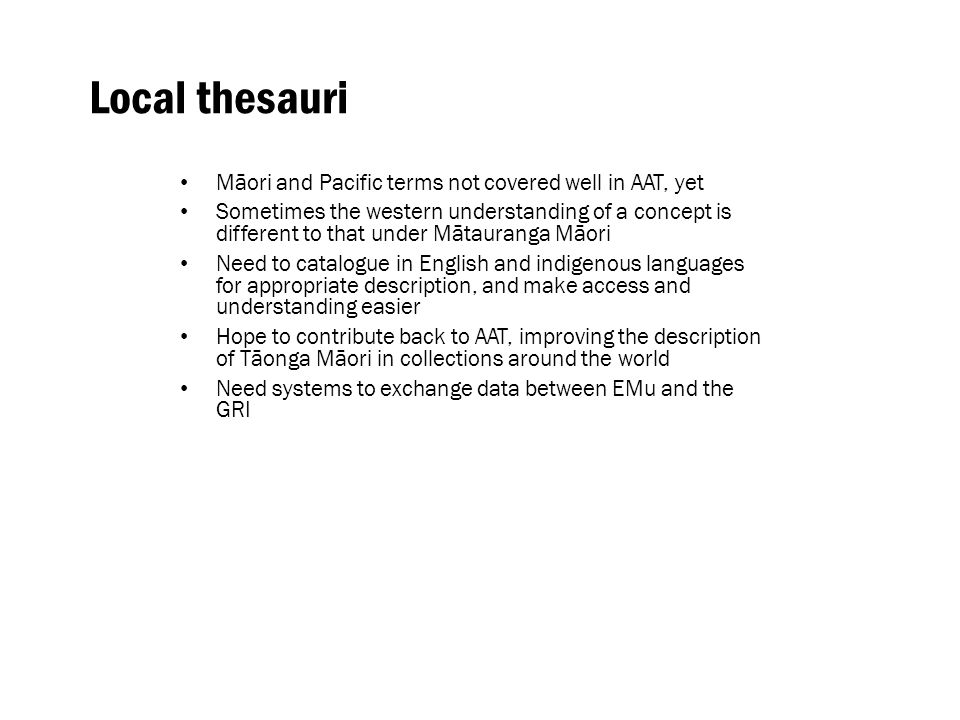 Local thesauri

• Māori and Pacific terms not covered well in AAT, yet
• Sometimes the western understanding of a concept is different to that under Mātauranga Māori
• Need to catalogue in English and indigenous languages for appropriate description, and make access and understanding easier
• Hope to contribute back to AAT, improving the description of Tāonga Māori in collections around the world
• Need systems to exchange data between EMu and the GRI